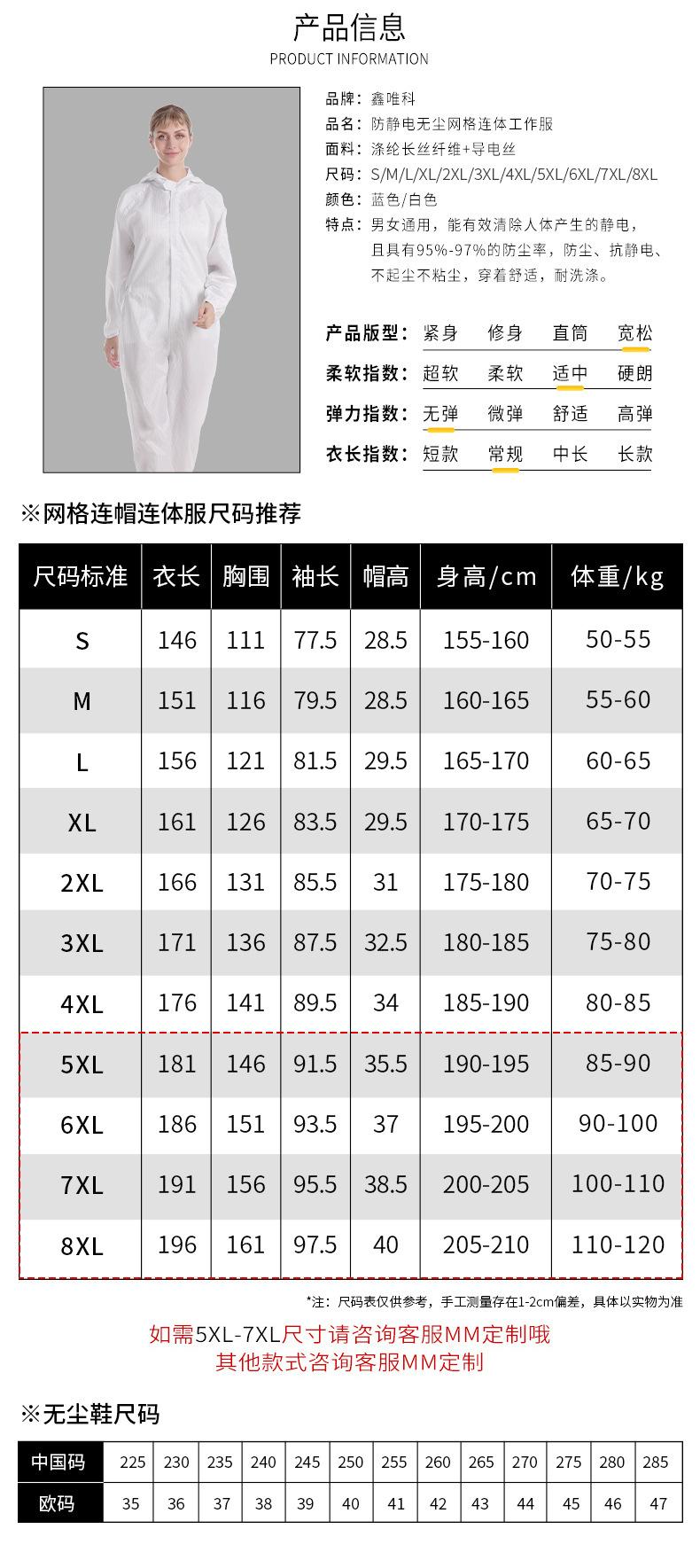 产品信息
PRODUCT INFORMATION

品牌：鑫唯科
品名：防静电无尘网格连体工作服
面料：涤纶长丝纤维+导电丝
尺码：S/M/L/XL/2XL/3XL/4XL/5XL/6XL/7XL/8XL
颜色：蓝色/白色
特点：男女通用，能有效清除人体产生的静电，且具有95%-97%的防尘率，防尘、抗静电、不起尘不粘尘，穿着舒适，耐洗涤。

产品版型： 紧身 修身 直筒 宽松
柔软指数： 超软 柔软 适中 硬朗
弹力指数： 无弹 微弹 舒适 高弹
衣长指数： 短款 常规 中长 长款

※网格连帽连体服尺码推荐

| 尺码标准 | 衣长 | 胸围 | 袖长 | 帽高 | 身高/cm | 体重/kg |
|---|---|---|---|---|---|---|
| S | 146 | 111 | 77.5 | 28.5 | 155-160 | 50-55 |
| M | 151 | 116 | 79.5 | 28.5 | 160-165 | 55-60 |
| L | 156 | 121 | 81.5 | 29.5 | 165-170 | 60-65 |
| XL | 161 | 126 | 83.5 | 29.5 | 170-175 | 65-70 |
| 2XL | 166 | 131 | 85.5 | 31 | 175-180 | 70-75 |
| 3XL | 171 | 136 | 87.5 | 32.5 | 180-185 | 75-80 |
| 4XL | 176 | 141 | 89.5 | 34 | 185-190 | 80-85 |
| 5XL | 181 | 146 | 91.5 | 35.5 | 190-195 | 85-90 |
| 6XL | 186 | 151 | 93.5 | 37 | 195-200 | 90-100 |
| 7XL | 191 | 156 | 95.5 | 38.5 | 200-205 | 100-110 |
| 8XL | 196 | 161 | 97.5 | 40 | 205-210 | 110-120 |

*注：尺码表仅供参考，手工测量存在1-2cm偏差，具体以实物为准

如需5XL-7XL尺寸请咨询客服MM定制哦
其他款式咨询客服MM定制

※无尘鞋尺码

| 中国码 | 225 | 230 | 235 | 240 | 245 | 250 | 255 | 260 | 265 | 270 | 275 | 280 | 285 |
|---|---|---|---|---|---|---|---|---|---|---|---|---|---|
| 欧码 | 35 | 36 | 37 | 38 | 39 | 40 | 41 | 42 | 43 | 44 | 45 | 46 | 47 |